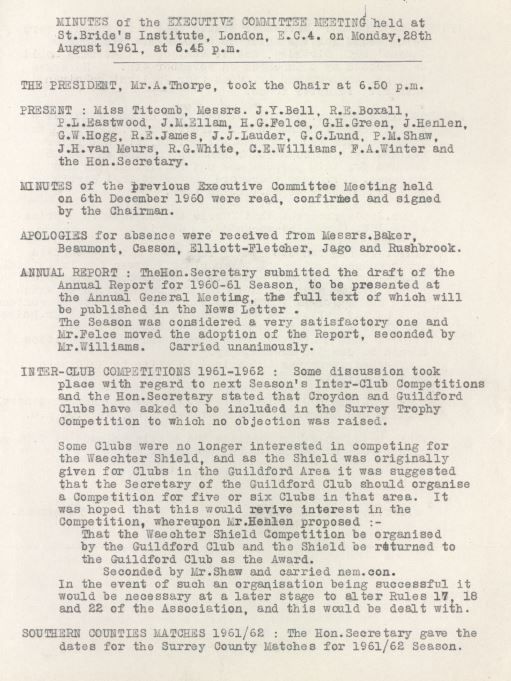 MINUTES of the EXECUTIVE COMMITTEE MEETING held at St.Bride's Institute, London, E.C.4. on Monday,28th August 1961, at 6.45 p.m.

THE PRESIDENT, Mr.A.Thorpe, took the Chair at 6.50 p.m.

PRESENT : Miss Titcomb, Messrs. J.Y.Bell, R.E.Boxall, P.L.Eastwood, J.M.Ellam, H.G.Felce, G.H.Green, J.Henlen, G.W.Hogg, R.E.James, J.J.Lauder, G.C.Lund, P.M.Shaw, J.H.van Meurs, R.G.White, C.E.Williams, F.A.Winter and the Hon.Secretary.

MINUTES of the previous Executive Committee Meeting held on 6th December 1960 were read, confirmed and signed by the Chairman.

APOLOGIES for absence were received from Messrs.Baker, Beaumont, Casson, Elliott-Fletcher, Jago and Rushbrook.

ANNUAL REPORT : TheHon.Secretary submitted the draft of the Annual Report for 1960-61 Season, to be presented at the Annual General Meeting, the full text of which will be published in the News Letter .
The Season was considered a very satisfactory one and Mr.Felce moved the adoption of the Report, seconded by Mr.Williams. Carried unanimously.

INTER-CLUB COMPETITIONS 1961-1962 : Some discussion took place with regard to next Season's Inter-Club Competitions and the Hon.Secretary stated that Croydon and Guildford Clubs have asked to be included in the Surrey Trophy Competition to which no objection was raised.

Some Clubs were no longer interested in competing for the Waechter Shield, and as the Shield was originally given for Clubs in the Guildford Area it was suggested that the Secretary of the Guildford Club should organise a Competition for five or six Clubs in that area. It was hoped that this would revive interest in the Competition, whereupon Mr.Henlen proposed :-
That the Waechter Shield Competition be organised by the Guildford Club and the Shield be returned to the Guildford Club as the Award.
Seconded by Mr.Shaw and carried nem.con.
In the event of such an organisation being successful it would be necessary at a later stage to alter Rules 17, 18 and 22 of the Association, and this would be dealt with.

SOUTHERN COUNTIES MATCHES 1961/62 : The Hon.Secretary gave the dates for the Surrey County Matches for 1961/62 Season.